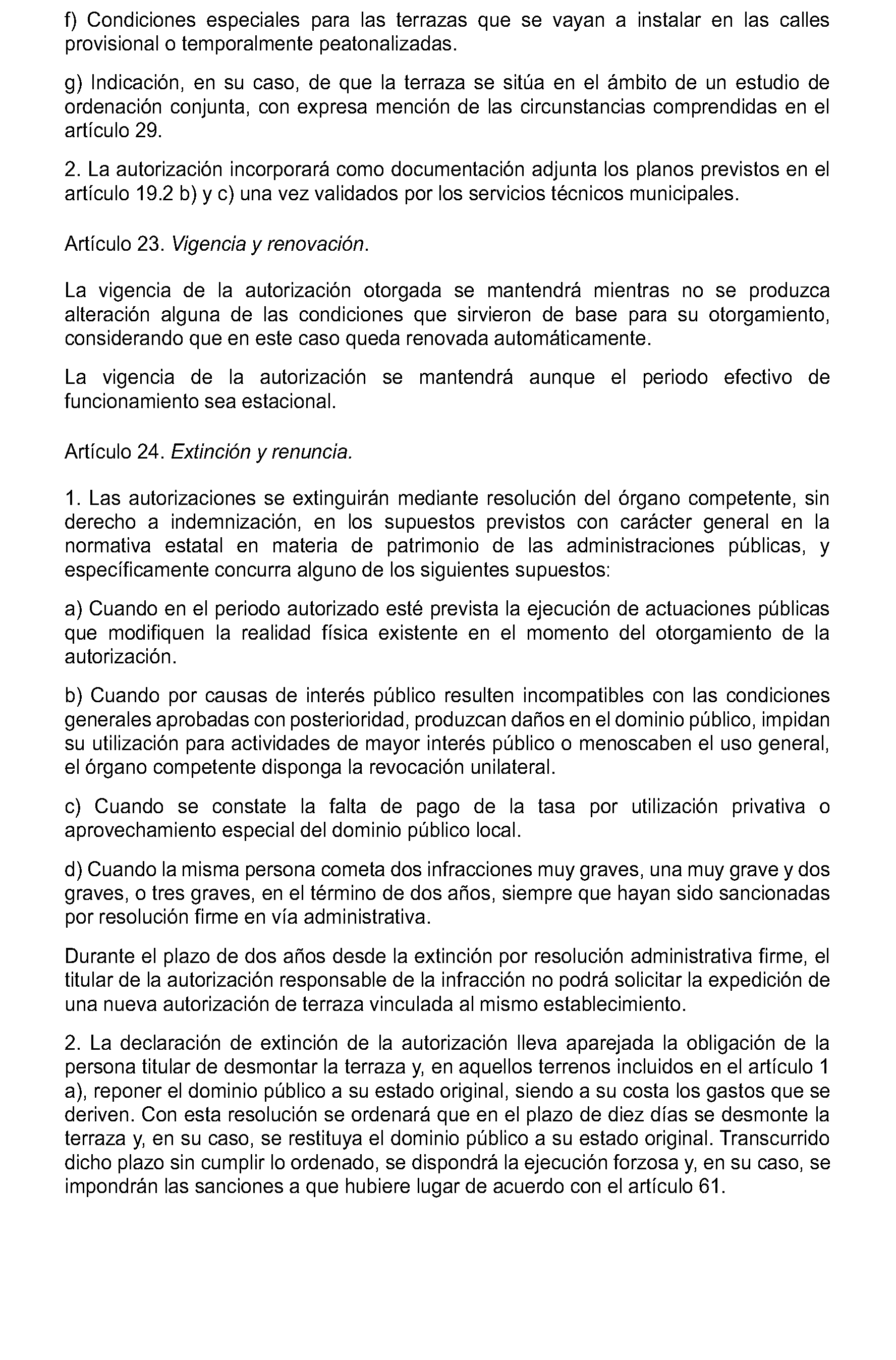 f) Condiciones especiales para las terrazas que se vayan a instalar en las calles provisional o temporalmente peatonalizadas.

g) Indicación, en su caso, de que la terraza se sitúa en el ámbito de un estudio de ordenación conjunta, con expresa mención de las circunstancias comprendidas en el artículo 29.

2. La autorización incorporará como documentación adjunta los planos previstos en el artículo 19.2 b) y c) una vez validados por los servicios técnicos municipales.

Artículo 23. Vigencia y renovación.

La vigencia de la autorización otorgada se mantendrá mientras no se produzca alteración alguna de las condiciones que sirvieron de base para su otorgamiento, considerando que en este caso queda renovada automáticamente.

La vigencia de la autorización se mantendrá aunque el periodo efectivo de funcionamiento sea estacional.

Artículo 24. Extinción y renuncia.

1. Las autorizaciones se extinguirán mediante resolución del órgano competente, sin derecho a indemnización, en los supuestos previstos con carácter general en la normativa estatal en materia de patrimonio de las administraciones públicas, y específicamente concurra alguno de los siguientes supuestos:

a) Cuando en el periodo autorizado esté prevista la ejecución de actuaciones públicas que modifiquen la realidad física existente en el momento del otorgamiento de la autorización.

b) Cuando por causas de interés público resulten incompatibles con las condiciones generales aprobadas con posterioridad, produzcan daños en el dominio público, impidan su utilización para actividades de mayor interés público o menoscaben el uso general, el órgano competente disponga la revocación unilateral.

c) Cuando se constate la falta de pago de la tasa por utilización privativa o aprovechamiento especial del dominio público local.

d) Cuando la misma persona cometa dos infracciones muy graves, una muy grave y dos graves, o tres graves, en el término de dos años, siempre que hayan sido sancionadas por resolución firme en vía administrativa.

Durante el plazo de dos años desde la extinción por resolución administrativa firme, el titular de la autorización responsable de la infracción no podrá solicitar la expedición de una nueva autorización de terraza vinculada al mismo establecimiento.

2. La declaración de extinción de la autorización lleva aparejada la obligación de la persona titular de desmontar la terraza y, en aquellos terrenos incluidos en el artículo 1 a), reponer el dominio público a su estado original, siendo a su costa los gastos que se deriven. Con esta resolución se ordenará que en el plazo de diez días se desmonte la terraza y, en su caso, se restituya el dominio público a su estado original. Transcurrido dicho plazo sin cumplir lo ordenado, se dispondrá la ejecución forzosa y, en su caso, se impondrán las sanciones a que hubiere lugar de acuerdo con el artículo 61.